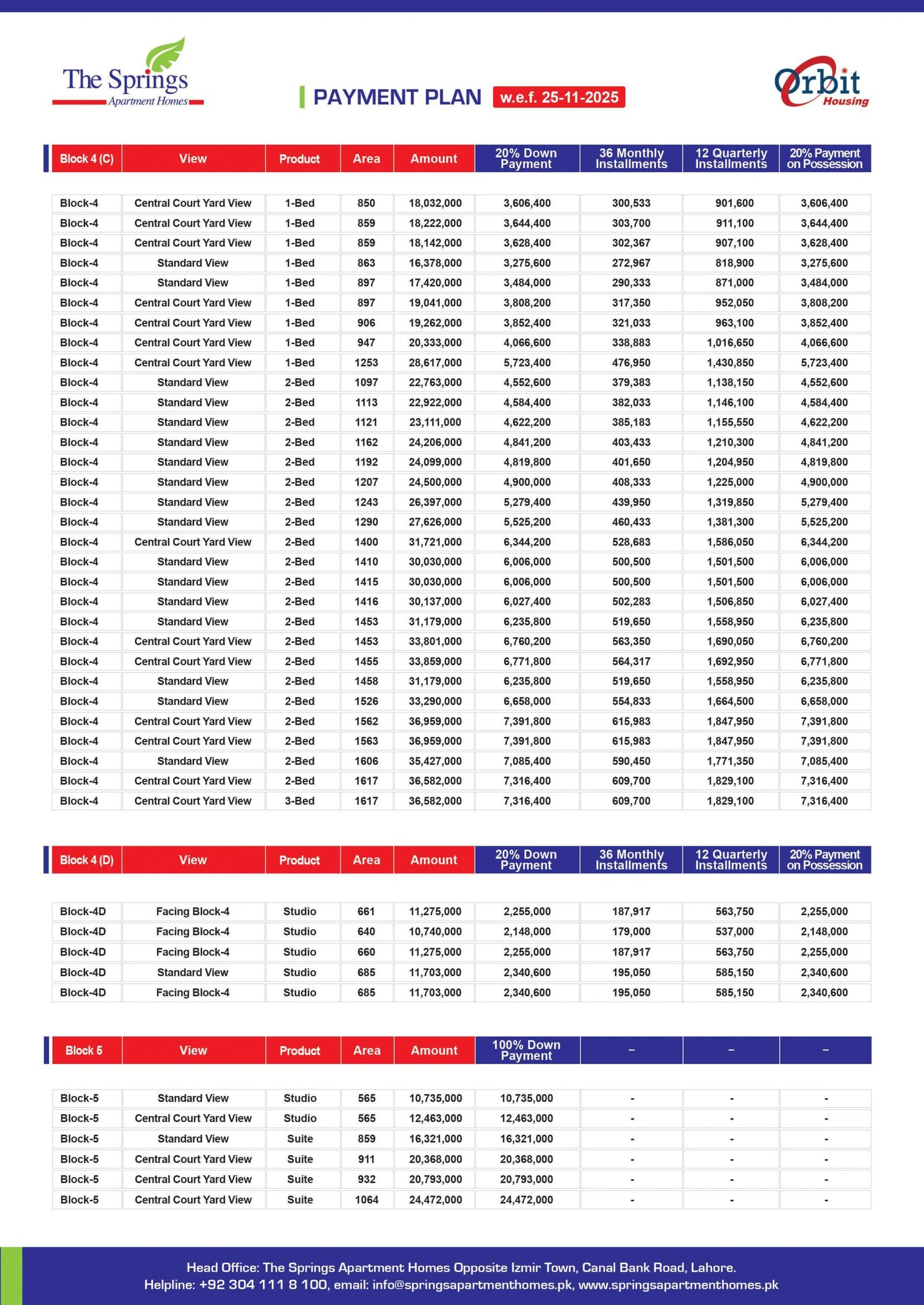 The Springs
Apartment Homes

PAYMENT PLAN w.e.f. 25-11-2025

Orbit
Housing

| Block 4 (C) | View | Product | Area | Amount | 20% Down Payment | 36 Monthly Installments | 12 Quarterly Installments | 20% Payment on Possession |
|---|---|---|---|---|---|---|---|---|
| Block-4 | Central Court Yard View | 1-Bed | 850 | 18,032,000 | 3,606,400 | 300,533 | 901,600 | 3,606,400 |
| Block-4 | Central Court Yard View | 1-Bed | 859 | 18,222,000 | 3,644,400 | 303,700 | 911,100 | 3,644,400 |
| Block-4 | Central Court Yard View | 1-Bed | 859 | 18,142,000 | 3,628,400 | 302,367 | 907,100 | 3,628,400 |
| Block-4 | Standard View | 1-Bed | 863 | 16,378,000 | 3,275,600 | 272,967 | 818,900 | 3,275,600 |
| Block-4 | Standard View | 1-Bed | 897 | 17,420,000 | 3,484,000 | 290,333 | 871,000 | 3,484,000 |
| Block-4 | Central Court Yard View | 1-Bed | 897 | 19,041,000 | 3,808,200 | 317,350 | 952,050 | 3,808,200 |
| Block-4 | Central Court Yard View | 1-Bed | 906 | 19,262,000 | 3,852,400 | 321,033 | 963,100 | 3,852,400 |
| Block-4 | Central Court Yard View | 1-Bed | 947 | 20,333,000 | 4,066,600 | 338,883 | 1,016,650 | 4,066,600 |
| Block-4 | Central Court Yard View | 1-Bed | 1253 | 28,617,000 | 5,723,400 | 476,950 | 1,430,850 | 5,723,400 |
| Block-4 | Standard View | 2-Bed | 1097 | 22,763,000 | 4,552,600 | 379,383 | 1,138,150 | 4,552,600 |
| Block-4 | Standard View | 2-Bed | 1113 | 22,922,000 | 4,584,400 | 382,033 | 1,146,100 | 4,584,400 |
| Block-4 | Standard View | 2-Bed | 1121 | 23,111,000 | 4,622,200 | 385,183 | 1,155,550 | 4,622,200 |
| Block-4 | Standard View | 2-Bed | 1162 | 24,206,000 | 4,841,200 | 403,433 | 1,210,300 | 4,841,200 |
| Block-4 | Standard View | 2-Bed | 1192 | 24,099,000 | 4,819,800 | 401,650 | 1,204,950 | 4,819,800 |
| Block-4 | Standard View | 2-Bed | 1207 | 24,500,000 | 4,900,000 | 408,333 | 1,225,000 | 4,900,000 |
| Block-4 | Standard View | 2-Bed | 1243 | 26,397,000 | 5,279,400 | 439,950 | 1,319,850 | 5,279,400 |
| Block-4 | Standard View | 2-Bed | 1290 | 27,626,000 | 5,525,200 | 460,433 | 1,381,300 | 5,525,200 |
| Block-4 | Central Court Yard View | 2-Bed | 1400 | 31,721,000 | 6,344,200 | 528,683 | 1,586,050 | 6,344,200 |
| Block-4 | Standard View | 2-Bed | 1410 | 30,030,000 | 6,006,000 | 500,500 | 1,501,500 | 6,006,000 |
| Block-4 | Standard View | 2-Bed | 1415 | 30,030,000 | 6,006,000 | 500,500 | 1,501,500 | 6,006,000 |
| Block-4 | Standard View | 2-Bed | 1416 | 30,137,000 | 6,027,400 | 502,283 | 1,506,850 | 6,027,400 |
| Block-4 | Standard View | 2-Bed | 1453 | 31,179,000 | 6,235,800 | 519,650 | 1,558,950 | 6,235,800 |
| Block-4 | Central Court Yard View | 2-Bed | 1453 | 33,801,000 | 6,760,200 | 563,350 | 1,690,050 | 6,760,200 |
| Block-4 | Central Court Yard View | 2-Bed | 1455 | 33,859,000 | 6,771,800 | 564,317 | 1,692,950 | 6,771,800 |
| Block-4 | Standard View | 2-Bed | 1458 | 31,179,000 | 6,235,800 | 519,650 | 1,558,950 | 6,235,800 |
| Block-4 | Standard View | 2-Bed | 1526 | 33,290,000 | 6,658,000 | 554,833 | 1,664,500 | 6,658,000 |
| Block-4 | Central Court Yard View | 2-Bed | 1562 | 36,959,000 | 7,391,800 | 615,983 | 1,847,950 | 7,391,800 |
| Block-4 | Central Court Yard View | 2-Bed | 1563 | 36,959,000 | 7,391,800 | 615,983 | 1,847,950 | 7,391,800 |
| Block-4 | Standard View | 2-Bed | 1606 | 35,427,000 | 7,085,400 | 590,450 | 1,771,350 | 7,085,400 |
| Block-4 | Central Court Yard View | 2-Bed | 1617 | 36,582,000 | 7,316,400 | 609,700 | 1,829,100 | 7,316,400 |
| Block-4 | Central Court Yard View | 3-Bed | 1617 | 36,582,000 | 7,316,400 | 609,700 | 1,829,100 | 7,316,400 |

| Block 4 (D) | View | Product | Area | Amount | 20% Down Payment | 36 Monthly Installments | 12 Quarterly Installments | 20% Payment on Possession |
|---|---|---|---|---|---|---|---|---|
| Block-4D | Facing Block-4 | Studio | 661 | 11,275,000 | 2,255,000 | 187,917 | 563,750 | 2,255,000 |
| Block-4D | Facing Block-4 | Studio | 640 | 10,740,000 | 2,148,000 | 179,000 | 537,000 | 2,148,000 |
| Block-4D | Facing Block-4 | Studio | 660 | 11,275,000 | 2,255,000 | 187,917 | 563,750 | 2,255,000 |
| Block-4D | Standard View | Studio | 685 | 11,703,000 | 2,340,600 | 195,050 | 585,150 | 2,340,600 |
| Block-4D | Facing Block-4 | Studio | 685 | 11,703,000 | 2,340,600 | 195,050 | 585,150 | 2,340,600 |

| Block 5 | View | Product | Area | Amount | 100% Down Payment | – | – | – |
|---|---|---|---|---|---|---|---|---|
| Block-5 | Standard View | Studio | 565 | 10,735,000 | 10,735,000 | - | - | - |
| Block-5 | Central Court Yard View | Studio | 565 | 12,463,000 | 12,463,000 | - | - | - |
| Block-5 | Standard View | Suite | 859 | 16,321,000 | 16,321,000 | - | - | - |
| Block-5 | Central Court Yard View | Suite | 911 | 20,368,000 | 20,368,000 | - | - | - |
| Block-5 | Central Court Yard View | Suite | 932 | 20,793,000 | 20,793,000 | - | - | - |
| Block-5 | Central Court Yard View | Suite | 1064 | 24,472,000 | 24,472,000 | - | - | - |

Head Office: The Springs Apartment Homes Opposite Izmir Town, Canal Bank Road, Lahore.
Helpline: +92 304 111 8 100, email: info@springsapartmenthomes.pk, www.springsapartmenthomes.pk